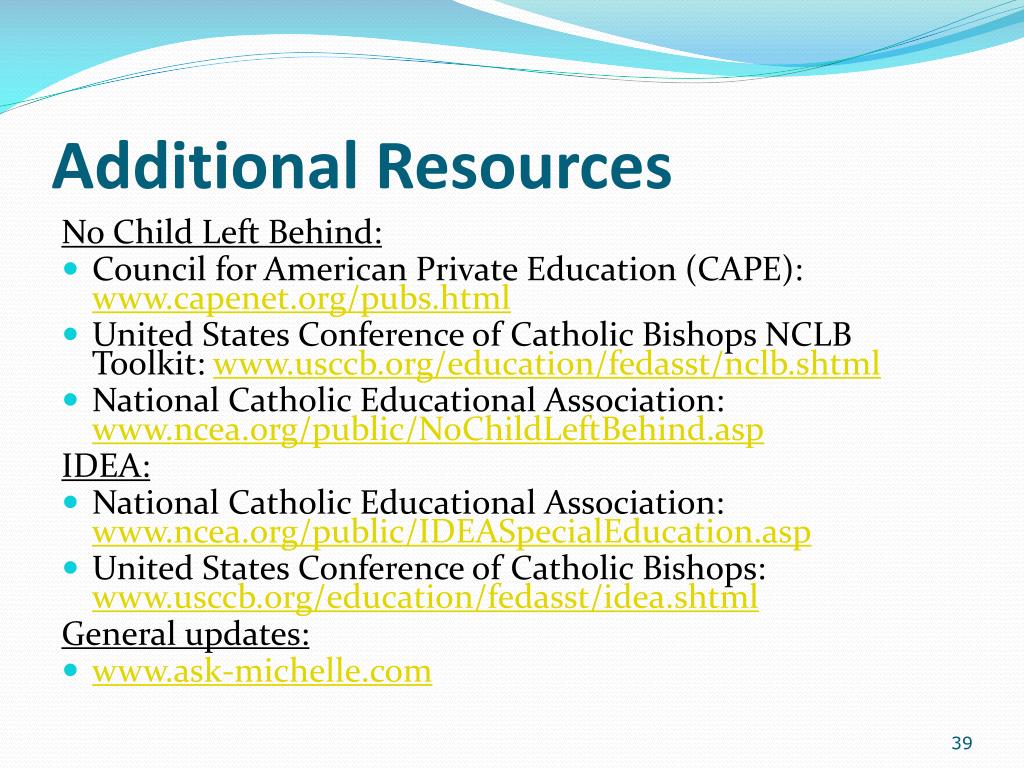 Additional Resources

No Child Left Behind:

- Council for American Private Education (CAPE): www.capenet.org/pubs.html
- United States Conference of Catholic Bishops NCLB Toolkit: www.usccb.org/education/fedasst/nclb.shtml
- National Catholic Educational Association: www.ncea.org/public/NoChildLeftBehind.asp

IDEA:

- National Catholic Educational Association: www.ncea.org/public/IDEASpecialEducation.asp
- United States Conference of Catholic Bishops: www.usccb.org/education/fedasst/idea.shtml

General updates:

- www.ask-michelle.com

39